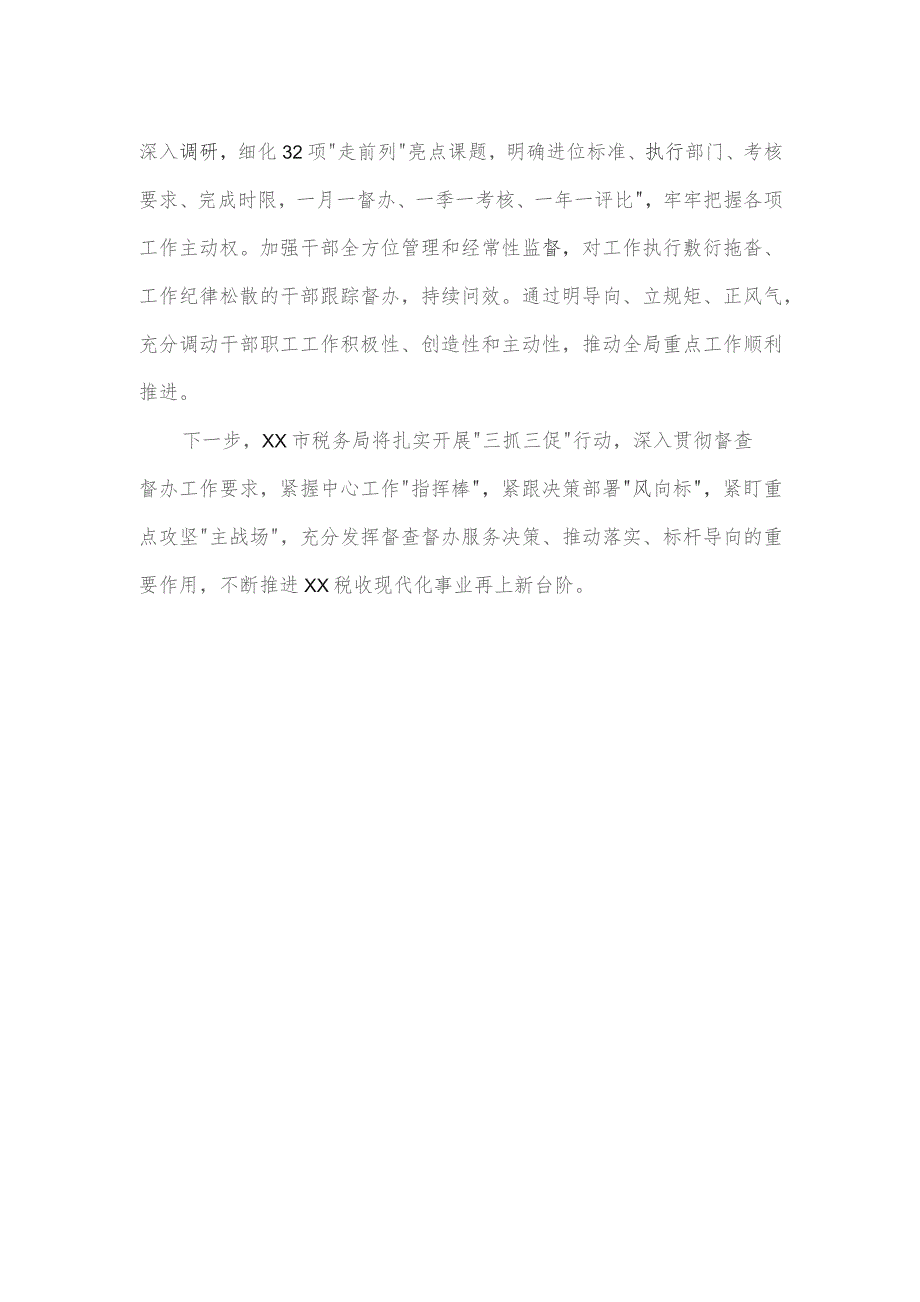 深入调研，细化32项"走前列"亮点课题，明确进位标准、执行部门、考核要求、完成时限，一月一督办、一季一考核、一年一评比"，牢牢把握各项工作主动权。加强干部全方位管理和经常性监督，对工作执行敷衍拖沓、工作纪律松散的干部跟踪督办，持续问效。通过明导向、立规矩、正风气，充分调动干部职工工作积极性、创造性和主动性，推动全局重点工作顺利推进。

下一步，XX市税务局将扎实开展"三抓三促"行动，深入贯彻督查督办工作要求，紧握中心工作"指挥棒"，紧跟决策部署"风向标"，紧盯重点攻坚"主战场"，充分发挥督查督办服务决策、推动落实、标杆导向的重要作用，不断推进XX税收现代化事业再上新台阶。